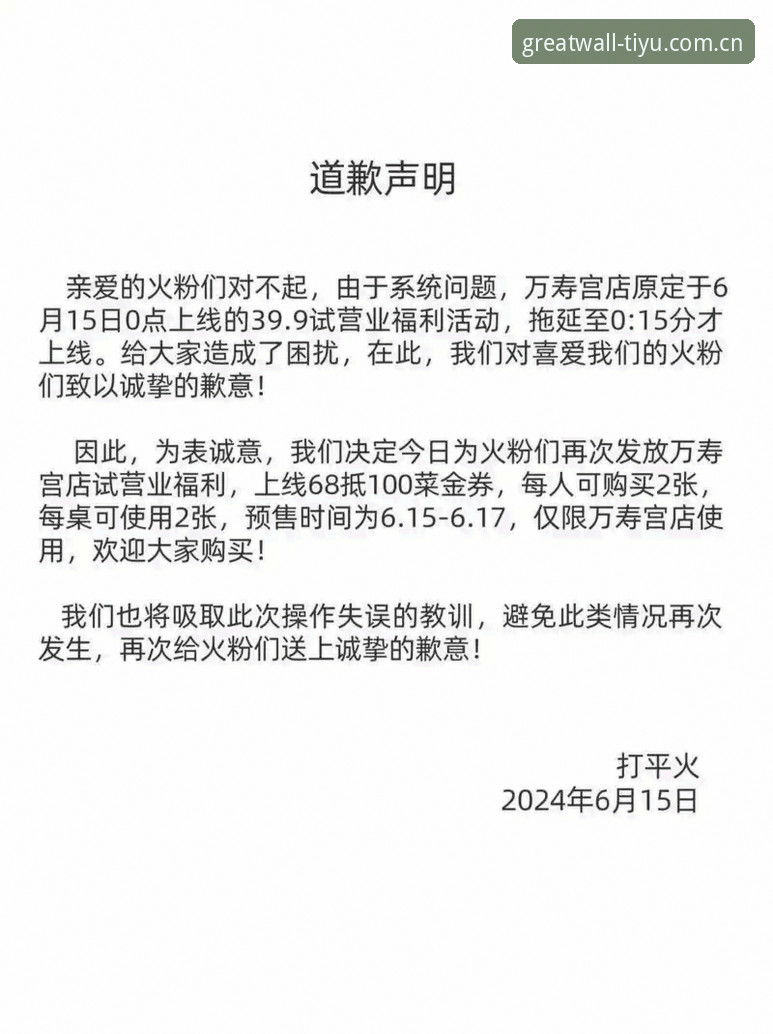 greatwall-tiyu.com.cn

道歉声明

亲爱的火粉们对不起，由于系统问题，万寿宫店原定于6月15日0点上线的39.9试营业福利活动，拖延至0:15分才上线。给大家造成了困扰，在此，我们对喜爱我们的火粉们致以诚挚的歉意！

因此，为表诚意，我们决定今日为火粉们再次发放万寿宫店试营业福利，上线68抵100菜金券，每人可购买2张，每桌可使用2张，预售时间为6.15-6.17，仅限万寿宫店使用，欢迎大家购买！

我们也将吸取此次操作失误的教训，避免此类情况再次发生，再次给火粉们送上诚挚的歉意！

打平火
2024年6月15日